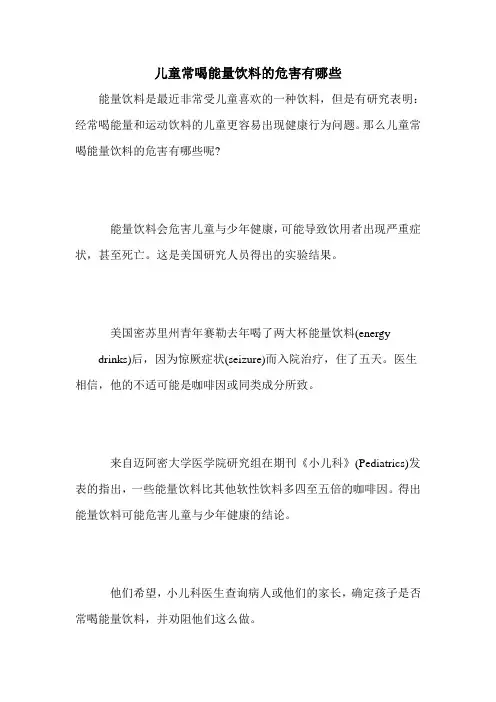 儿童常喝能量饮料的危害有哪些

能量饮料是最近非常受儿童喜欢的一种饮料，但是有研究表明：经常喝能量和运动饮料的儿童更容易出现健康行为问题。那么儿童常喝能量饮料的危害有哪些呢？

能量饮料会危害儿童与少年健康，可能导致饮用者出现严重症状，甚至死亡。这是美国研究人员得出的实验结果。

美国密苏里州青年赛勒去年喝了两大杯能量饮料(energy drinks)后，因为惊厥症状(seizure)而入院治疗，住了五天。医生相信，他的不适可能是咖啡因或同类成分所致。

来自迈阿密大学医学院研究组在期刊《小儿科》(Pediatrics)发表的指出，一些能量饮料比其他软性饮料多四至五倍的咖啡因。得出能量饮料可能危害儿童与少年健康的结论。

他们希望，小儿科医生查询病人或他们的家长，确定孩子是否常喝能量饮料，并劝阻他们这么做。